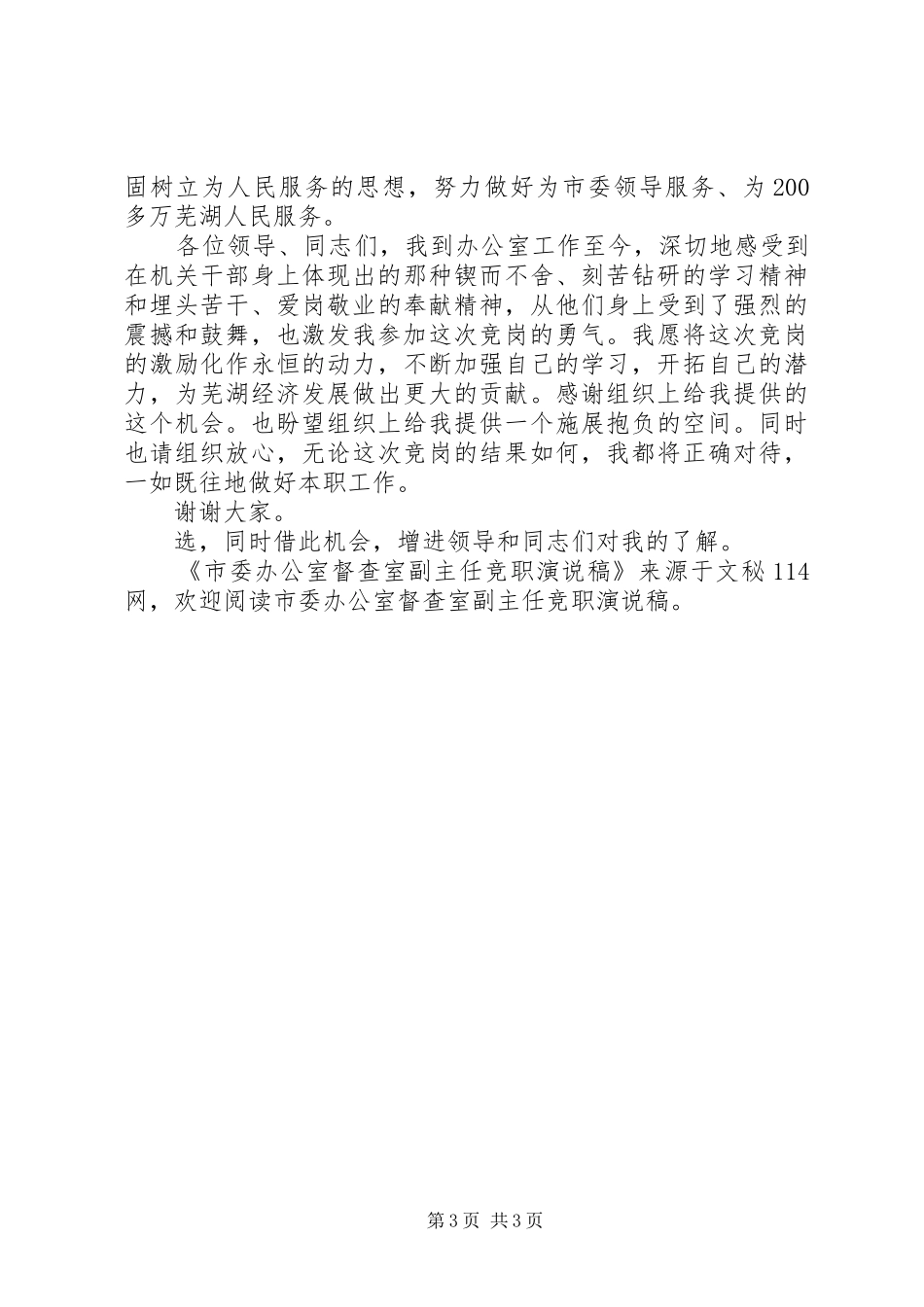 固树立为人民服务的思想，努力做好为市委领导服务、为200多万芜湖人民服务。

各位领导、同志们，我到办公室工作至今，深切地感受到在机关干部身上体现出的那种锲而不舍、刻苦钻研的学习精神和埋头苦干、爱岗敬业的奉献精神，从他们身上受到了强烈的震撼和鼓舞，也激发我参加这次竞岗的勇气。我愿将这次竞岗的激励化作永恒的动力，不断加强自己的学习，开拓自己的潜力，为芜湖经济发展做出更大的贡献。感谢组织上给我提供的这个机会。也盼望组织上给我提供一个施展抱负的空间。同时也请组织放心，无论这次竞岗的结果如何，我都将正确对待，一如既往地做好本职工作。

谢谢大家。

选，同时借此机会，增进领导和同志们对我的了解。

《市委办公室督查室副主任竞职演说稿》来源于文秘114网，欢迎阅读市委办公室督查室副主任竞职演说稿。

第3页 共3页